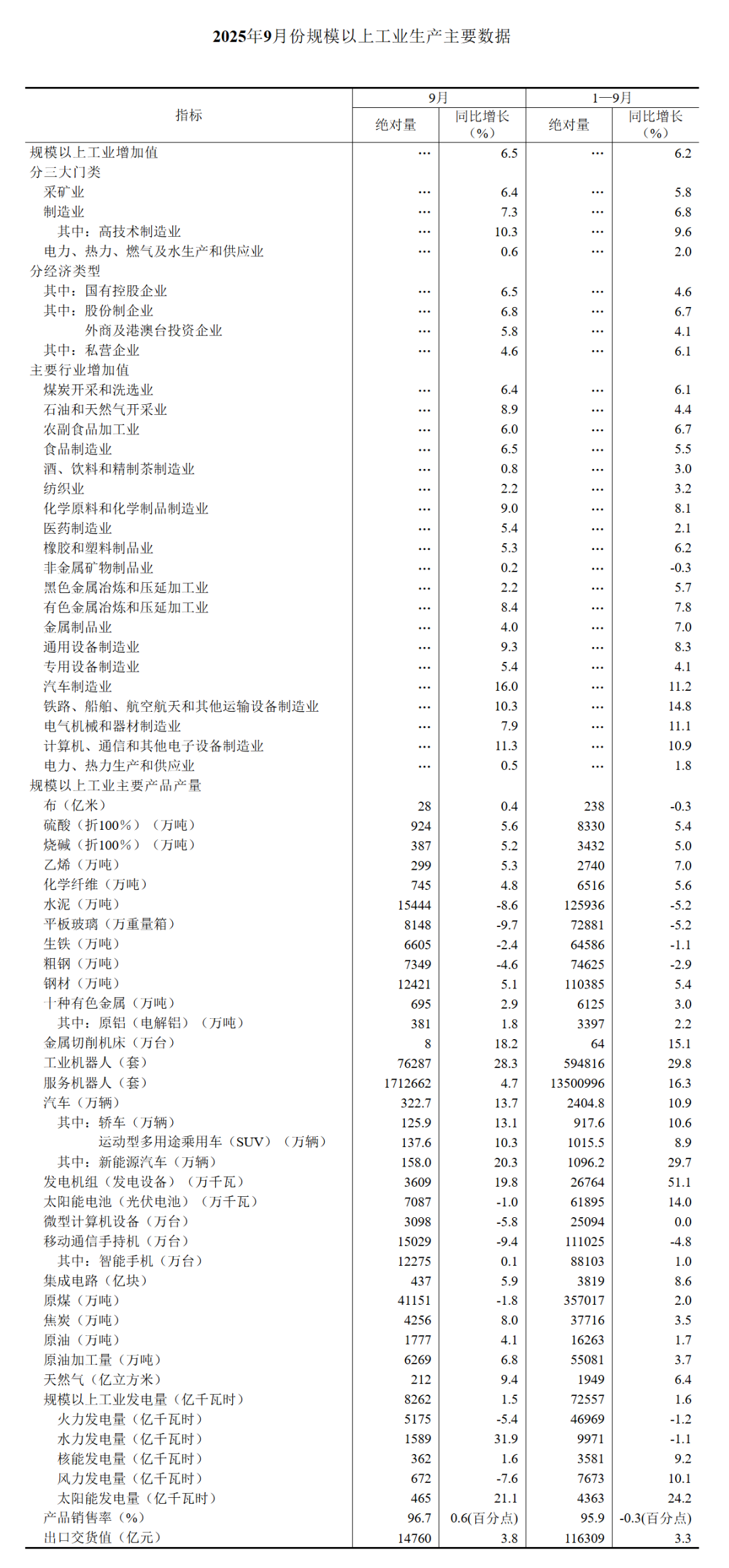 2025年9月份规模以上工业生产主要数据

| 指标 | 9月 绝对量 | 9月 同比增长（%） | 1—9月 绝对量 | 1—9月 同比增长（%） |
|---|---|---|---|---|
| 规模以上工业增加值 | … | 6.5 | … | 6.2 |
| 分三大门类 | | | | |
| 采矿业 | … | 6.4 | … | 5.8 |
| 制造业 | … | 7.3 | … | 6.8 |
| 其中：高技术制造业 | … | 10.3 | … | 9.6 |
| 电力、热力、燃气及水生产和供应业 | … | 0.6 | … | 2.0 |
| 分经济类型 | | | | |
| 其中：国有控股企业 | … | 6.5 | … | 4.6 |
| 其中：股份制企业 | … | 6.8 | … | 6.7 |
| 外商及港澳台投资企业 | … | 5.8 | … | 4.1 |
| 其中：私营企业 | … | 4.6 | … | 6.1 |
| 主要行业增加值 | | | | |
| 煤炭开采和洗选业 | … | 6.4 | … | 6.1 |
| 石油和天然气开采业 | … | 8.9 | … | 4.4 |
| 农副食品加工业 | … | 6.0 | … | 6.7 |
| 食品制造业 | … | 6.5 | … | 5.5 |
| 酒、饮料和精制茶制造业 | … | 0.8 | … | 3.0 |
| 纺织业 | … | 2.2 | … | 3.2 |
| 化学原料和化学制品制造业 | … | 9.0 | … | 8.1 |
| 医药制造业 | … | 5.4 | … | 2.1 |
| 橡胶和塑料制品业 | … | 5.3 | … | 6.2 |
| 非金属矿物制品业 | … | 0.2 | … | -0.3 |
| 黑色金属冶炼和压延加工业 | … | 2.2 | … | 5.7 |
| 有色金属冶炼和压延加工业 | … | 8.4 | … | 7.8 |
| 金属制品业 | … | 4.0 | … | 7.0 |
| 通用设备制造业 | … | 9.3 | … | 8.3 |
| 专用设备制造业 | … | 5.4 | … | 4.1 |
| 汽车制造业 | … | 16.0 | … | 11.2 |
| 铁路、船舶、航空航天和其他运输设备制造业 | … | 10.3 | … | 14.8 |
| 电气机械和器材制造业 | … | 7.9 | … | 11.1 |
| 计算机、通信和其他电子设备制造业 | … | 11.3 | … | 10.9 |
| 电力、热力生产和供应业 | … | 0.5 | … | 1.8 |
| 规模以上工业主要产品产量 | | | | |
| 布（亿米） | 28 | 0.4 | 238 | -0.3 |
| 硫酸（折100%）（万吨） | 924 | 5.6 | 8330 | 5.4 |
| 烧碱（折100%）（万吨） | 387 | 5.2 | 3432 | 5.0 |
| 乙烯（万吨） | 299 | 5.3 | 2740 | 7.0 |
| 化学纤维（万吨） | 745 | 4.8 | 6516 | 5.6 |
| 水泥（万吨） | 15444 | -8.6 | 125936 | -5.2 |
| 平板玻璃（万重量箱） | 8148 | -9.7 | 72881 | -5.2 |
| 生铁（万吨） | 6605 | -2.4 | 64586 | -1.1 |
| 粗钢（万吨） | 7349 | -4.6 | 74625 | -2.9 |
| 钢材（万吨） | 12421 | 5.1 | 110385 | 5.4 |
| 十种有色金属（万吨） | 695 | 2.9 | 6125 | 3.0 |
| 其中：原铝（电解铝）（万吨） | 381 | 1.8 | 3397 | 2.2 |
| 金属切削机床（万台） | 8 | 18.2 | 64 | 15.1 |
| 工业机器人（套） | 76287 | 28.3 | 594816 | 29.8 |
| 服务机器人（套） | 1712662 | 4.7 | 13500996 | 16.3 |
| 汽车（万辆） | 322.7 | 13.7 | 2404.8 | 10.9 |
| 其中：轿车（万辆） | 125.9 | 13.1 | 917.6 | 10.6 |
| 运动型多用途乘用车（SUV）（万辆） | 137.6 | 10.3 | 1015.5 | 8.9 |
| 其中：新能源汽车（万辆） | 158.0 | 20.3 | 1096.2 | 29.7 |
| 发电机组（发电设备）（万千瓦） | 3609 | 19.8 | 26764 | 51.1 |
| 太阳能电池（光伏电池）（万千瓦） | 7087 | -1.0 | 61895 | 14.0 |
| 微型计算机设备（万台） | 3098 | -5.8 | 25094 | 0.0 |
| 移动通信手持机（万台） | 15029 | -9.4 | 111025 | -4.8 |
| 其中：智能手机（万台） | 12275 | 0.1 | 88103 | 1.0 |
| 集成电路（亿块） | 437 | 5.9 | 3819 | 8.6 |
| 原煤（万吨） | 41151 | -1.8 | 357017 | 2.0 |
| 焦炭（万吨） | 4256 | 8.0 | 37716 | 3.5 |
| 原油（万吨） | 1777 | 4.1 | 16263 | 1.7 |
| 原油加工量（万吨） | 6269 | 6.8 | 55081 | 3.7 |
| 天然气（亿立方米） | 212 | 9.4 | 1949 | 6.4 |
| 规模以上工业发电量（亿千瓦时） | 8262 | 1.5 | 72557 | 1.6 |
| 火力发电量（亿千瓦时） | 5175 | -5.4 | 46969 | -1.2 |
| 水力发电量（亿千瓦时） | 1589 | 31.9 | 9971 | -1.1 |
| 核能发电量（亿千瓦时） | 362 | 1.6 | 3581 | 9.2 |
| 风力发电量（亿千瓦时） | 672 | -7.6 | 7673 | 10.1 |
| 太阳能发电量（亿千瓦时） | 465 | 21.1 | 4363 | 24.2 |
| 产品销售率（%） | 96.7 | 0.6(百分点) | 95.9 | -0.3(百分点) |
| 出口交货值（亿元） | 14760 | 3.8 | 116309 | 3.3 |